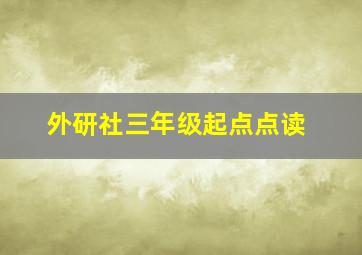 外研社三年级起点点读